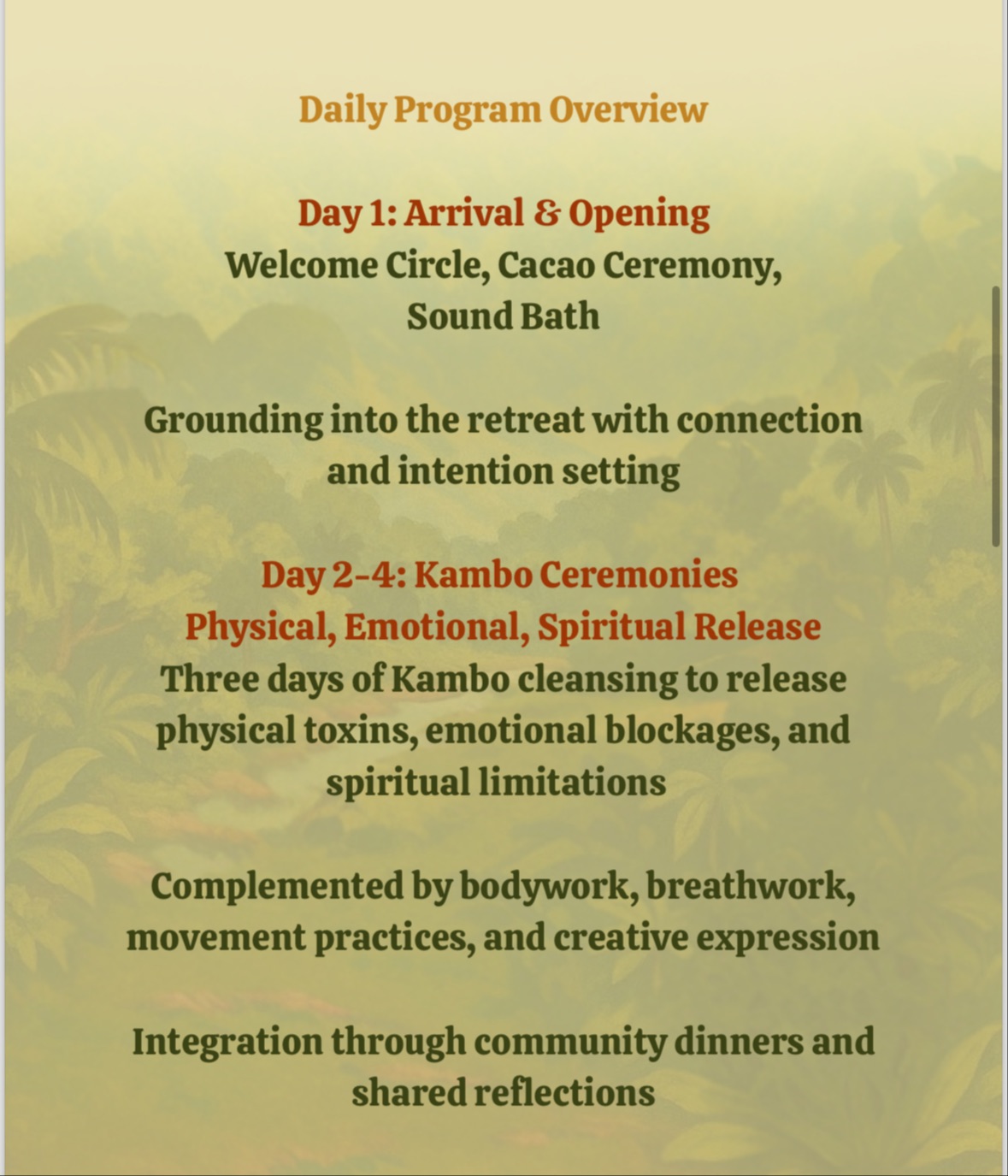 Daily Program Overview

Day 1: Arrival & Opening
Welcome Circle, Cacao Ceremony, Sound Bath

Grounding into the retreat with connection and intention setting

Day 2-4: Kambo Ceremonies
Physical, Emotional, Spiritual Release
Three days of Kambo cleansing to release physical toxins, emotional blockages, and spiritual limitations

Complemented by bodywork, breathwork, movement practices, and creative expression

Integration through community dinners and shared reflections